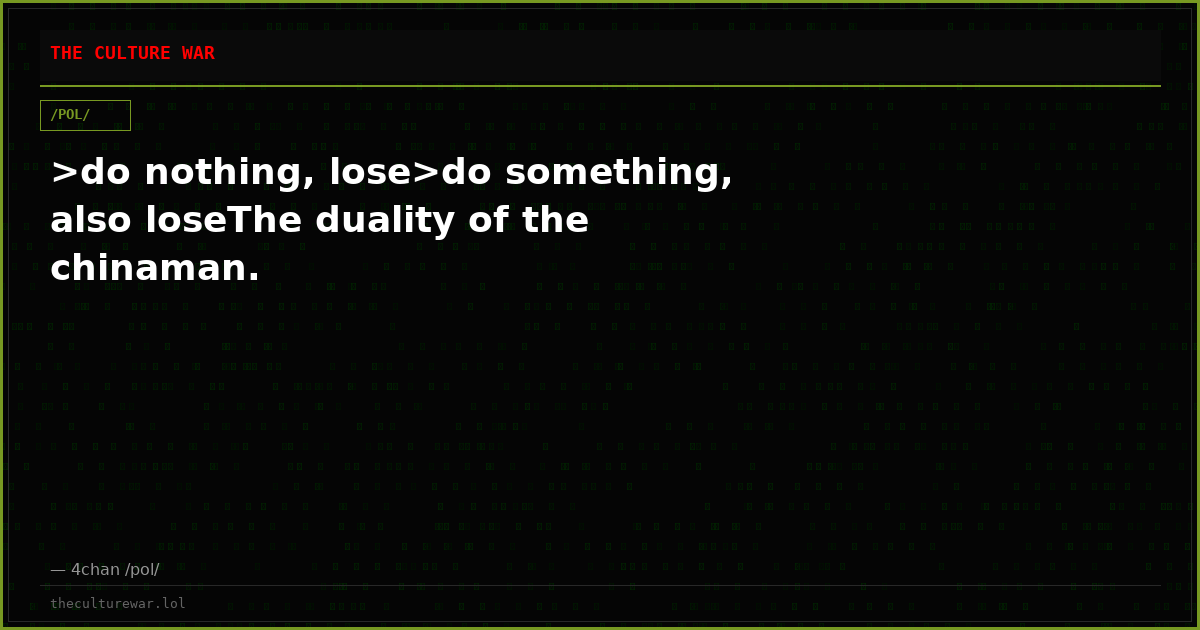 THE CULTURE WAR

/POL/

>do nothing, lose>do something, also loseThe duality of the chinaman.

— 4chan /pol/

theculturewar.lol